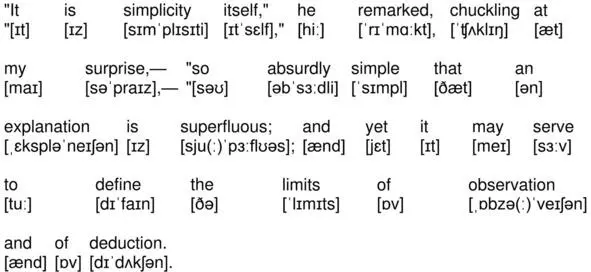 "It is simplicity itself," he remarked, chuckling at
"[ɪt] [ɪz] [sɪmˈplɪsɪti] [ɪtˈsɛlf]," [hiː] [ˈrɪˈmɑːkt], [ˈʧʌklɪŋ] [æt]

my surprise,— "so absurdly simple that an
[maɪ] [səˈpraɪz],— "[səʊ] [əbˈsɜːdli] [ˈsɪmpl] [ðæt] [ən]

explanation is superfluous; and yet it may serve
[ˌɛkspləˈneɪʃən] [ɪz] [sju(ː)ˈpɜːflʊəs]; [ænd] [jɛt] [ɪt] [meɪ] [sɜːv]

to define the limits of observation
[tuː] [dɪˈfaɪn] [ðə] [ˈlɪmɪts] [ɒv] [ˌɒbzə(ː)ˈveɪʃən]

and of deduction.
[ænd] [ɒv] [dɪˈdʌkʃən].